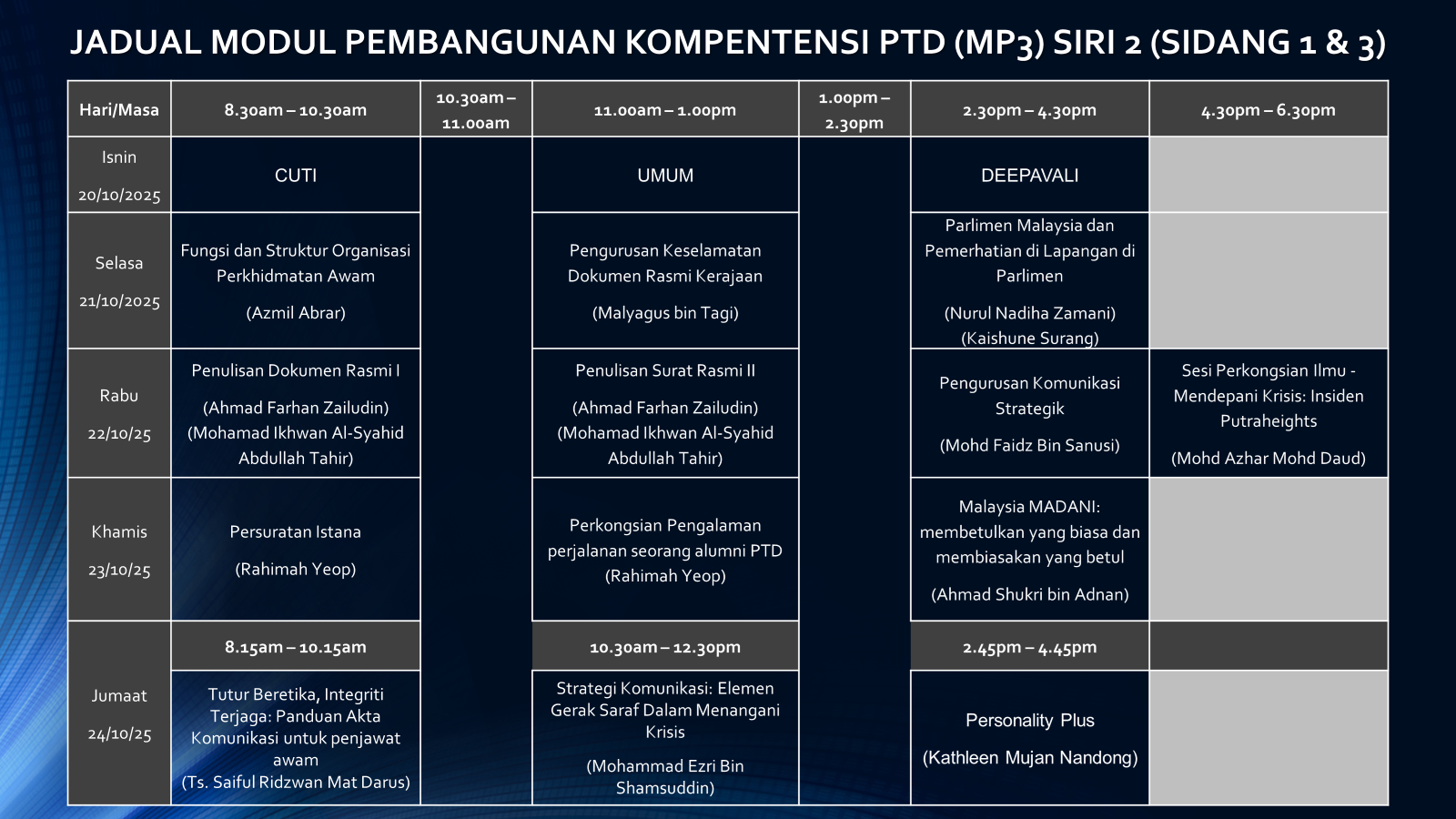 JADUAL MODUL PEMBANGUNAN KOMPENTENSI PTD (MP3) SIRI 2 (SIDANG 1 & 3)

| Hari/Masa | 8.30am – 10.30am | 10.30am – 11.00am | 11.00am – 1.00pm | 1.00pm – 2.30pm | 2.30pm – 4.30pm | 4.30pm – 6.30pm |
|---|---|---|---|---|---|---|
| Isnin 20/10/2025 | CUTI | | UMUM | | DEEPAVALI | |
| Selasa 21/10/2025 | Fungsi dan Struktur Organisasi Perkhidmatan Awam (Azmil Abrar) | | Pengurusan Keselamatan Dokumen Rasmi Kerajaan (Malyagus bin Tagi) | | Parlimen Malaysia dan Pemerhatian di Lapangan di Parlimen (Nurul Nadiha Zamani) (Kaishune Surang) | |
| Rabu 22/10/25 | Penulisan Dokumen Rasmi I (Ahmad Farhan Zailudin) (Mohamad Ikhwan Al-Syahid Abdullah Tahir) | | Penulisan Surat Rasmi II (Ahmad Farhan Zailudin) (Mohamad Ikhwan Al-Syahid Abdullah Tahir) | | Pengurusan Komunikasi Strategik (Mohd Faidz Bin Sanusi) | Sesi Perkongsian Ilmu - Mendepani Krisis: Insiden Putraheights (Mohd Azhar Mohd Daud) |
| Khamis 23/10/25 | Persuratan Istana (Rahimah Yeop) | | Perkongsian Pengalaman perjalanan seorang alumni PTD (Rahimah Yeop) | | Malaysia MADANI: membetulkan yang biasa dan membiasakan yang betul (Ahmad Shukri bin Adnan) | |
| Jumaat 24/10/25 | 8.15am – 10.15am | | 10.30am – 12.30pm | | 2.45pm – 4.45pm | |
| | Tutur Beretika, Integriti Terjaga: Panduan Akta Komunikasi untuk penjawat awam (Ts. Saiful Ridzwan Mat Darus) | | Strategi Komunikasi: Elemen Gerak Saraf Dalam Menangani Krisis (Mohammad Ezri Bin Shamsuddin) | | Personality Plus (Kathleen Mujan Nandong) | |